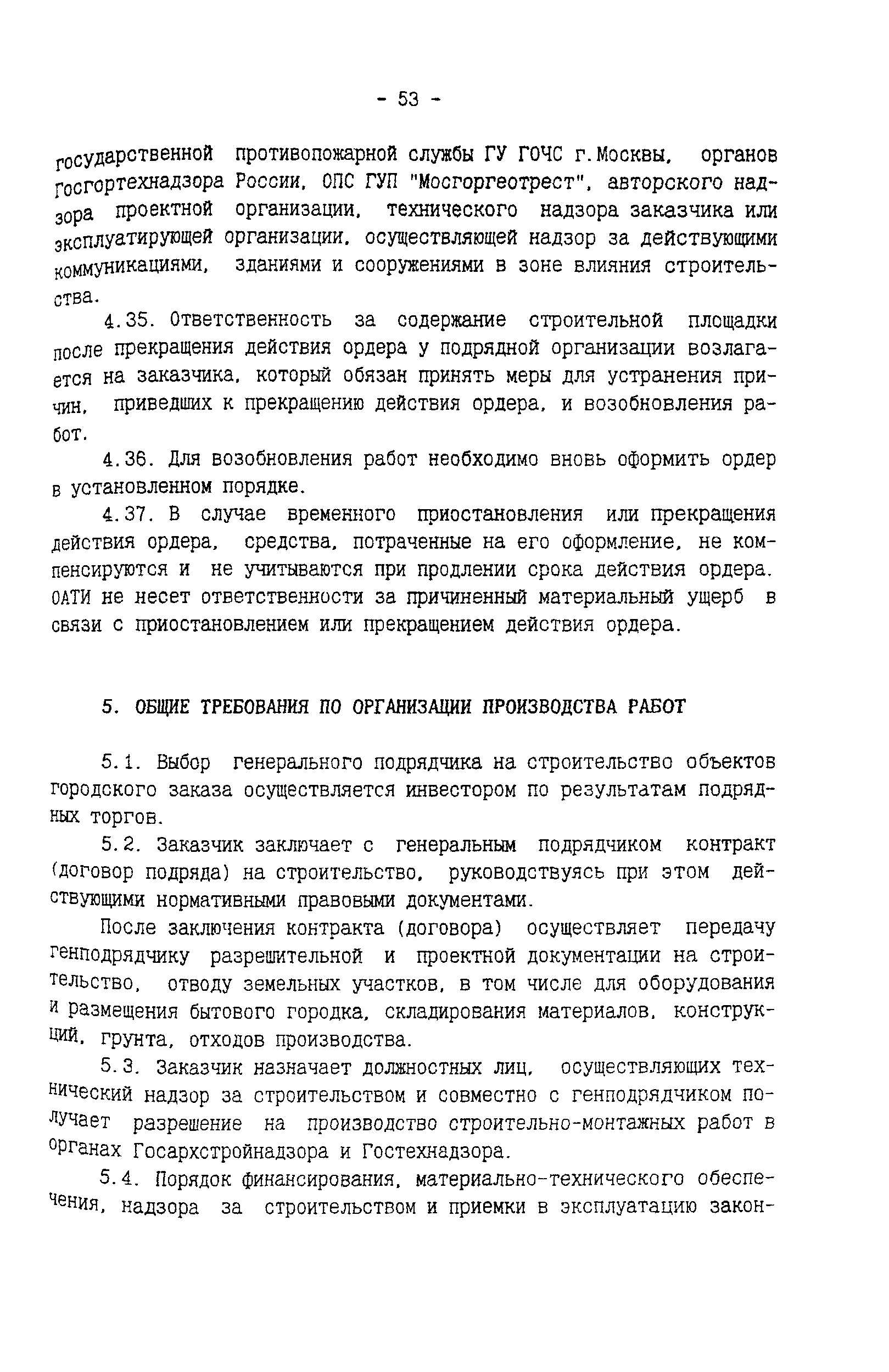 - 53 -

государственной противопожарной службы ГУ ГОЧС г.Москвы, органов Госгортехнадзора России, ОПС ГУП "Мосгоргеотрест", авторского надзора проектной организации, технического надзора заказчика или эксплуатирующей организации, осуществляющей надзор за действующими коммуникациями, зданиями и сооружениями в зоне влияния строительства.

4.35. Ответственность за содержание строительной площадки после прекращения действия ордера у подрядной организации возлагается на заказчика, который обязан принять меры для устранения причин, приведших к прекращению действия ордера, и возобновления работ.

4.36. Для возобновления работ необходимо вновь оформить ордер в установленном порядке.

4.37. В случае временного приостановления или прекращения действия ордера, средства, потраченные на его оформление, не компенсируются и не учитываются при продлении срока действия ордера. ОАТИ не несет ответственности за причиненный материальный ущерб в связи с приостановлением или прекращением действия ордера.

5. ОБЩИЕ ТРЕБОВАНИЯ ПО ОРГАНИЗАЦИИ ПРОИЗВОДСТВА РАБОТ

5.1. Выбор генерального подрядчика на строительство объектов городского заказа осуществляется инвестором по результатам подрядных торгов.

5.2. Заказчик заключает с генеральным подрядчиком контракт (договор подряда) на строительство, руководствуясь при этом действующими нормативными правовыми документами.

После заключения контракта (договора) осуществляет передачу генподрядчику разрешительной и проектной документации на строительство, отводу земельных участков, в том числе для оборудования и размещения бытового городка, складирования материалов, конструкций, грунта, отходов производства.

5.3. Заказчик назначает должностных лиц, осуществляющих технический надзор за строительством и совместно с генподрядчиком получает разрешение на производство строительно-монтажных работ в органах Госархстройнадзора и Гостехнадзора.

5.4. Порядок финансирования, материально-технического обеспечения, надзора за строительством и приемки в эксплуатацию закон-